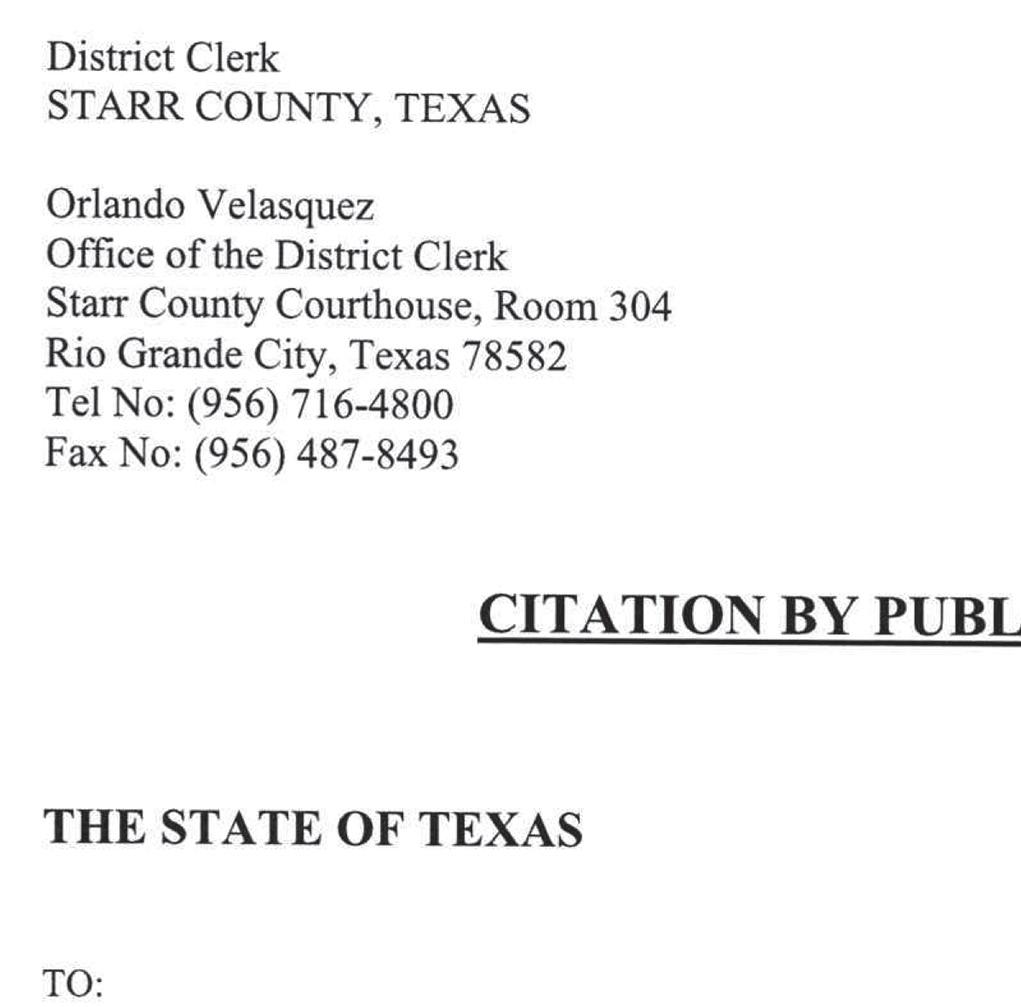 District Clerk
STARR COUNTY, TEXAS

Orlando Velasquez
Office of the District Clerk
Starr County Courthouse, Room 304
Rio Grande City, Texas 78582
Tel No: (956) 716-4800
Fax No: (956) 487-8493

CITATION BY PUBL

THE STATE OF TEXAS

TO: